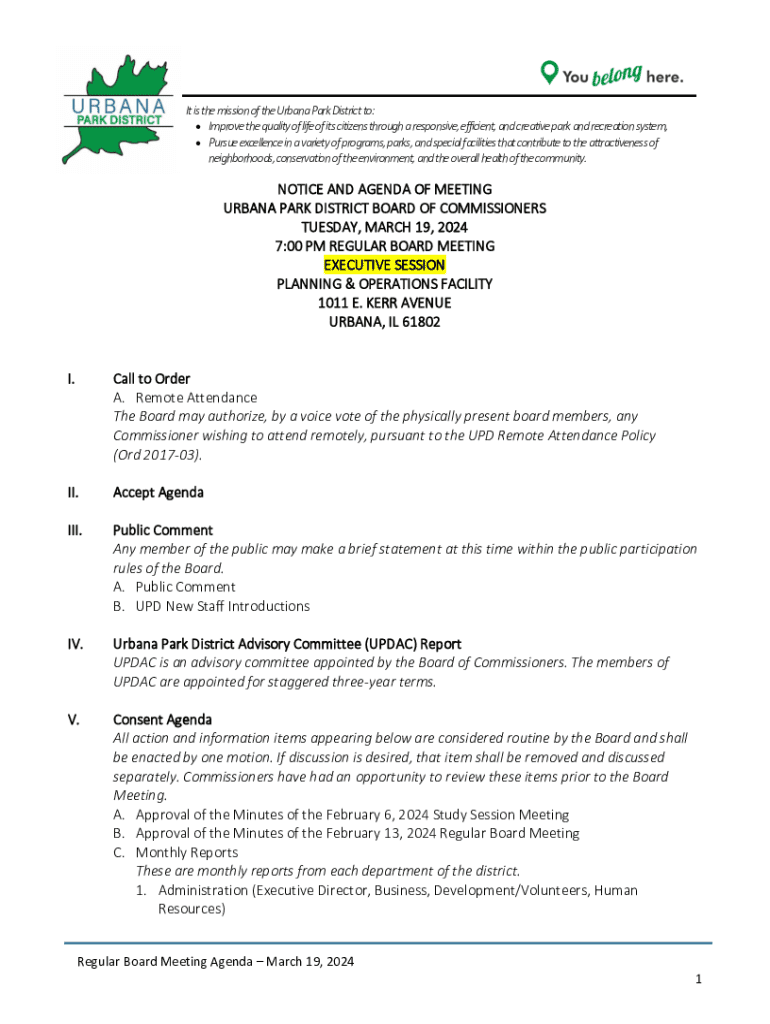 URBANA PARK DISTRICT

You belong here.

It is the mission of the Urbana Park District to:
• Improve the quality of life of its citizens through a responsive, efficient, and creative park and recreation system,
• Pursue excellence in a variety of programs, parks, and special facilities that contribute to the attractiveness of neighborhoods, conservation of the environment, and the overall health of the community.

NOTICE AND AGENDA OF MEETING
URBANA PARK DISTRICT BOARD OF COMMISSIONERS
TUESDAY, MARCH 19, 2024
7:00 PM REGULAR BOARD MEETING
EXECUTIVE SESSION
PLANNING & OPERATIONS FACILITY
1011 E. KERR AVENUE
URBANA, IL 61802

I. Call to Order
A. Remote Attendance
The Board may authorize, by a voice vote of the physically present board members, any Commissioner wishing to attend remotely, pursuant to the UPD Remote Attendance Policy (Ord 2017-03).

II. Accept Agenda

III. Public Comment
Any member of the public may make a brief statement at this time within the public participation rules of the Board.
A. Public Comment
B. UPD New Staff Introductions

IV. Urbana Park District Advisory Committee (UPDAC) Report
UPDAC is an advisory committee appointed by the Board of Commissioners. The members of UPDAC are appointed for staggered three-year terms.

V. Consent Agenda
All action and information items appearing below are considered routine by the Board and shall be enacted by one motion. If discussion is desired, that item shall be removed and discussed separately. Commissioners have had an opportunity to review these items prior to the Board Meeting.
A. Approval of the Minutes of the February 6, 2024 Study Session Meeting
B. Approval of the Minutes of the February 13, 2024 Regular Board Meeting
C. Monthly Reports
These are monthly reports from each department of the district.
1. Administration (Executive Director, Business, Development/Volunteers, Human Resources)

Regular Board Meeting Agenda – March 19, 2024
1